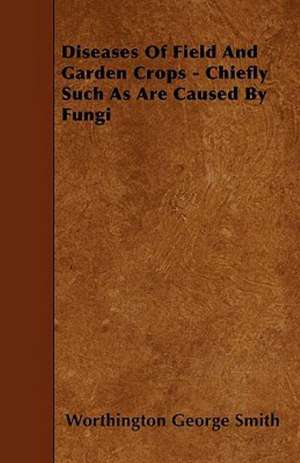 Diseases Of Field And Garden Crops - Chiefly Such As Are Caused By Fungi

Worthington George Smith